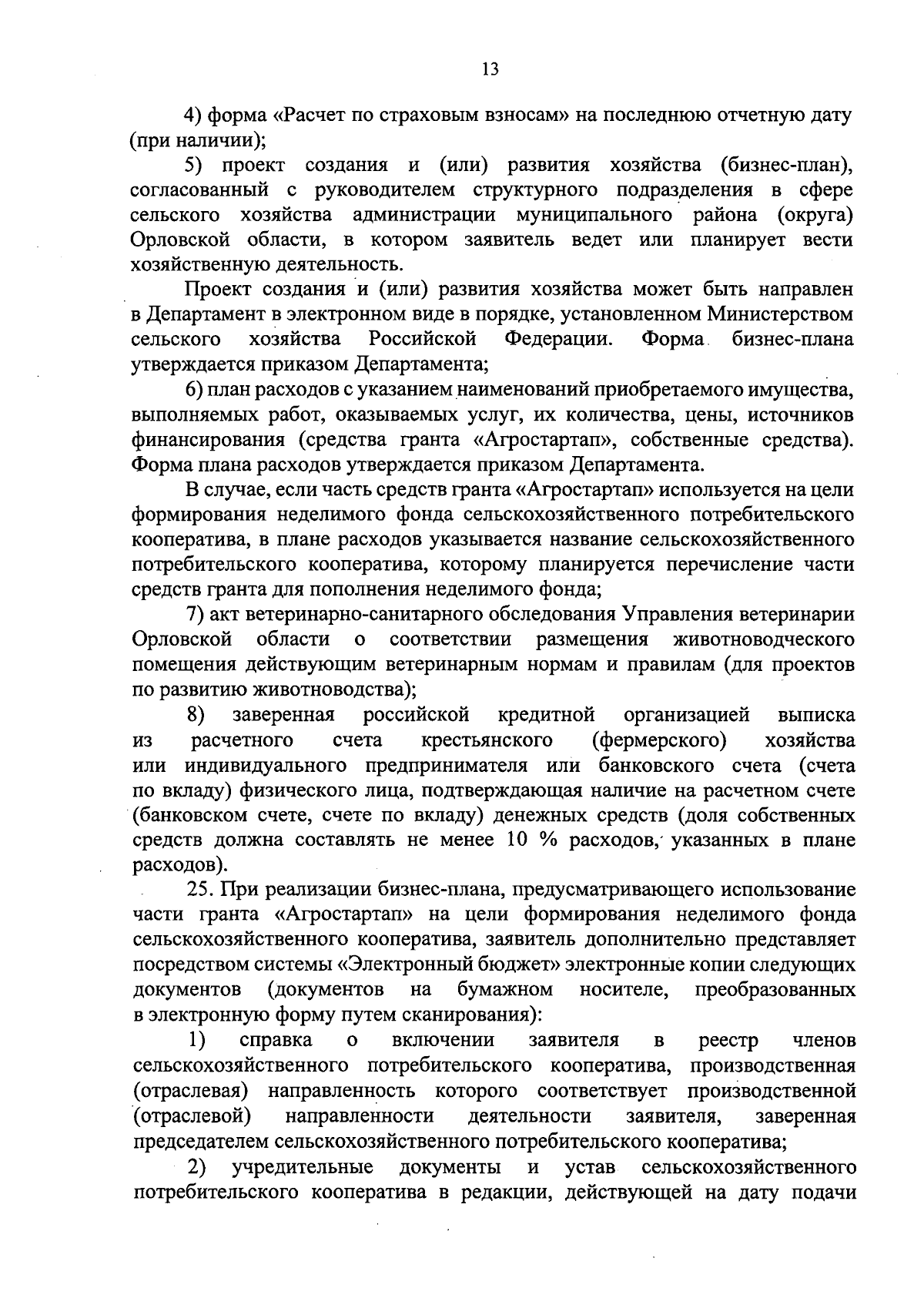 13

4) форма «Расчет по страховым взносам» на последнюю отчетную дату (при наличии);

5) проект создания и (или) развития хозяйства (бизнес-план), согласованный с руководителем структурного подразделения в сфере сельского хозяйства администрации муниципального района (округа) Орловской области, в котором заявитель ведет или планирует вести хозяйственную деятельность.

Проект создания и (или) развития хозяйства может быть направлен в Департамент в электронном виде в порядке, установленном Министерством сельского хозяйства Российской Федерации. Форма бизнес-плана утверждается приказом Департамента;

6) план расходов с указанием наименований приобретаемого имущества, выполняемых работ, оказываемых услуг, их количества, цены, источников финансирования (средства гранта «Агростартап», собственные средства). Форма плана расходов утверждается приказом Департамента.

В случае, если часть средств гранта «Агростартап» используется на цели формирования неделимого фонда сельскохозяйственного потребительского кооператива, в плане расходов указывается название сельскохозяйственного потребительского кооператива, которому планируется перечисление части средств гранта для пополнения неделимого фонда;

7) акт ветеринарно-санитарного обследования Управления ветеринарии Орловской области о соответствии размещения животноводческого помещения действующим ветеринарным нормам и правилам (для проектов по развитию животноводства);

8) заверенная российской кредитной организацией выписка из расчетного счета крестьянского (фермерского) хозяйства или индивидуального предпринимателя или банковского счета (счета по вкладу) физического лица, подтверждающая наличие на расчетном счете (банковском счете, счете по вкладу) денежных средств (доля собственных средств должна составлять не менее 10 % расходов, указанных в плане расходов).

25. При реализации бизнес-плана, предусматривающего использование части гранта «Агростартап» на цели формирования неделимого фонда сельскохозяйственного кооператива, заявитель дополнительно представляет посредством системы «Электронный бюджет» электронные копии следующих документов (документов на бумажном носителе, преобразованных в электронную форму путем сканирования):

1) справка о включении заявителя в реестр членов сельскохозяйственного потребительского кооператива, производственная (отраслевая) направленность которого соответствует производственной (отраслевой) направленности деятельности заявителя, заверенная председателем сельскохозяйственного потребительского кооператива;

2) учредительные документы и устав сельскохозяйственного потребительского кооператива в редакции, действующей на дату подачи